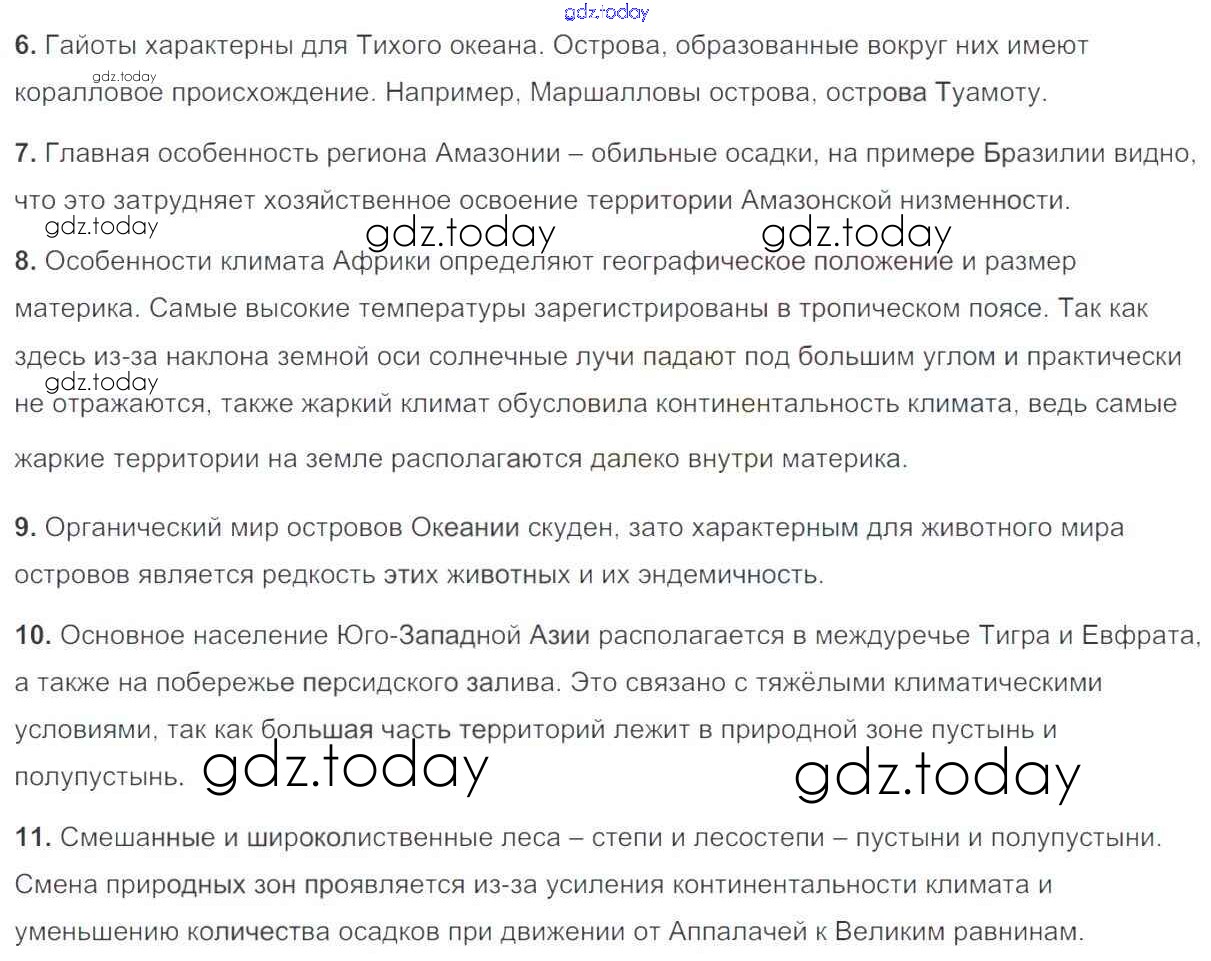 6. Гайоты характерны для Тихого океана. Острова, образованные вокруг них имеют коралловое происхождение. Например, Маршалловы острова, острова Туамоту.

7. Главная особенность региона Амазонии – обильные осадки, на примере Бразилии видно, что это затрудняет хозяйственное освоение территории Амазонской низменности.

8. Особенности климата Африки определяют географическое положение и размер материка. Самые высокие температуры зарегистрированы в тропическом поясе. Так как здесь из-за наклона земной оси солнечные лучи падают под большим углом и практически не отражаются, также жаркий климат обусловила континентальность климата, ведь самые жаркие территории на земле располагаются далеко внутри материка.

9. Органический мир островов Океании скуден, зато характерным для животного мира островов является редкость этих животных и их эндемичность.

10. Основное население Юго-Западной Азии располагается в междуречье Тигра и Евфрата, а также на побережье персидского залива. Это связано с тяжёлыми климатическими условиями, так как большая часть территорий лежит в природной зоне пустынь и полупустынь.

11. Смешанные и широколиственные леса – степи и лесостепи – пустыни и полупустыни. Смена природных зон проявляется из-за усиления континентальности климата и уменьшению количества осадков при движении от Аппалачей к Великим равнинам.

gdz.today